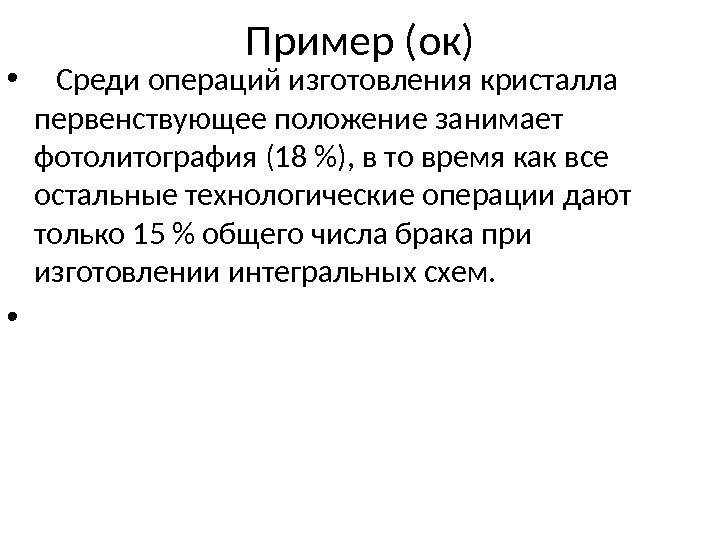 Пример (ок)

• Среди операций изготовления кристалла первенствующее положение занимает фотолитография (18 %), в то время как все остальные технологические операции дают только 15 % общего числа брака при изготовлении интегральных схем.

•